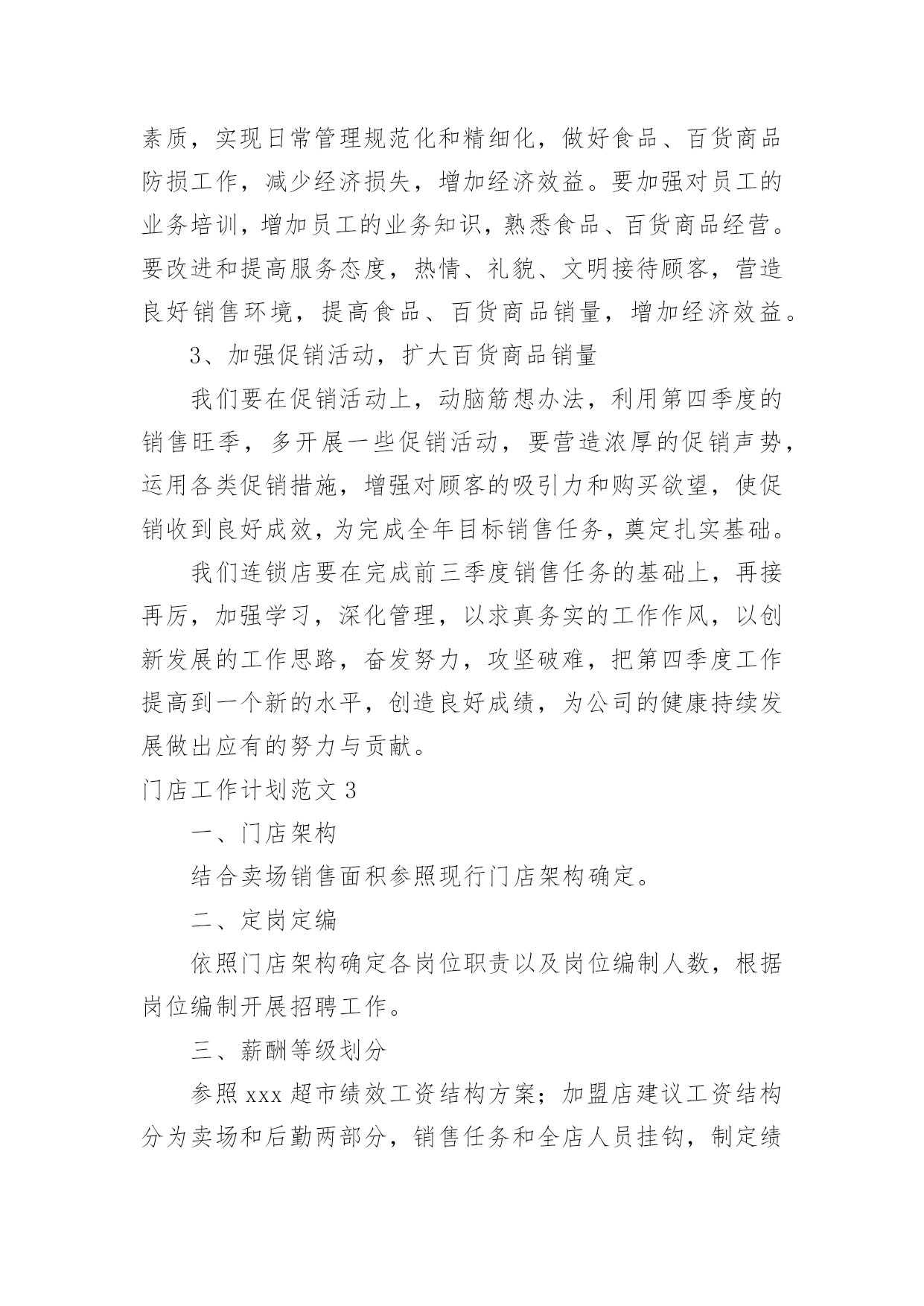 素质，实现日常管理规范化和精细化，做好食品、百货商品防损工作，减少经济损失，增加经济效益。要加强对员工的业务培训，增加员工的业务知识，熟悉食品、百货商品经营。要改进和提高服务态度，热情、礼貌、文明接待顾客，营造良好销售环境，提高食品、百货商品销量，增加经济效益。

3、加强促销活动，扩大百货商品销量

我们要在促销活动上，动脑筋想办法，利用第四季度的销售旺季，多开展一些促销活动，要营造浓厚的促销声势，运用各类促销措施，增强对顾客的吸引力和购买欲望，使促销收到良好成效，为完成全年目标销售任务，奠定扎实基础。

我们连锁店要在完成前三季度销售任务的基础上，再接再厉，加强学习，深化管理，以求真务实的工作作风，以创新发展的工作思路，奋发努力，攻坚破难，把第四季度工作提高到一个新的水平，创造良好成绩，为公司的健康持续发展做出应有的努力与贡献。

门店工作计划范文 3

一、门店架构

结合卖场销售面积参照现行门店架构确定。

二、定岗定编

依照门店架构确定各岗位职责以及岗位编制人数，根据岗位编制开展招聘工作。

三、薪酬等级划分

参照 xxx 超市绩效工资结构方案；加盟店建议工资结构分为卖场和后勤两部分，销售任务和全店人员挂钩，制定绩